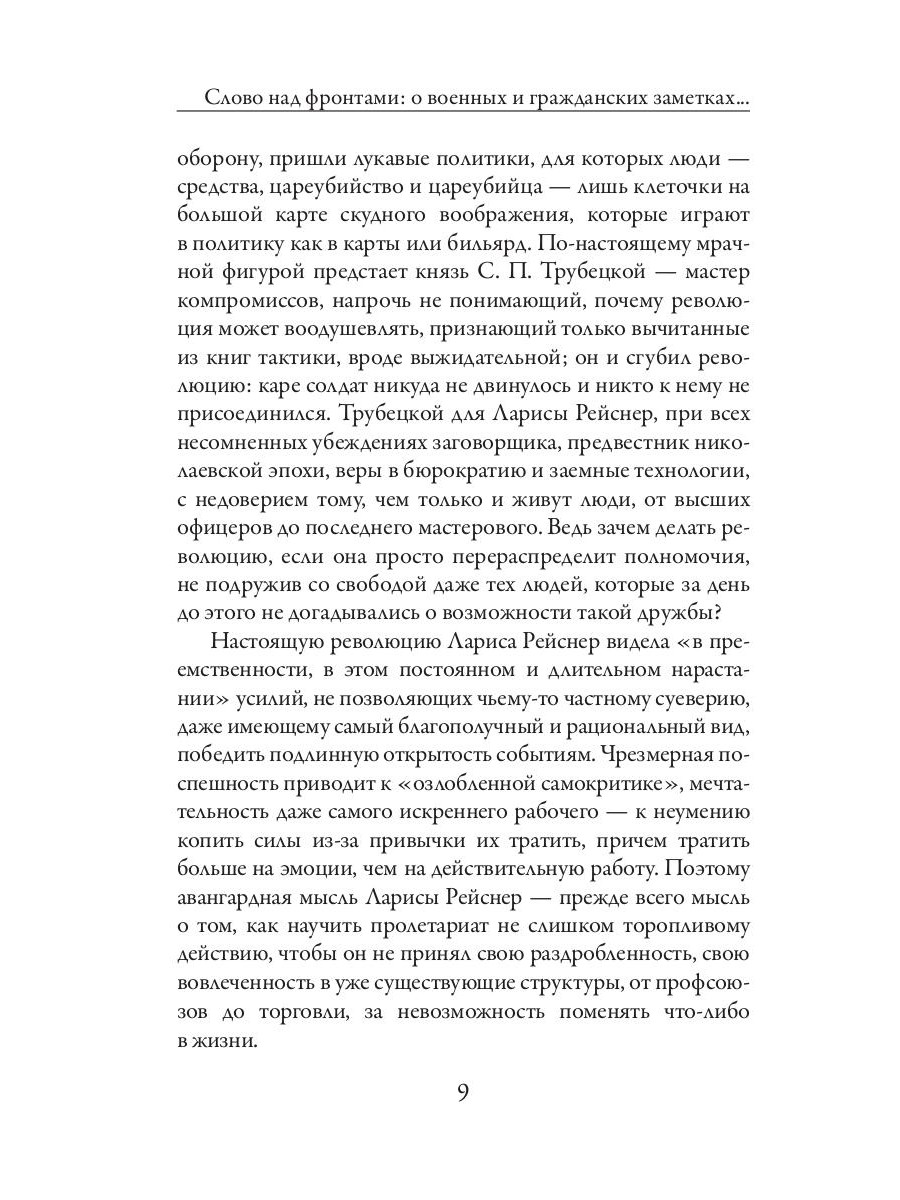 Слово над фронтами: о военных и гражданских заметках...

оборону, пришли лукавые политики, для которых люди — средства, цареубийство и цареубийца — лишь клеточки на большой карте скудного воображения, которые играют в политику как в карты или бильярд. По-настоящему мрачной фигурой предстает князь С. П. Трубецкой — мастер компромиссов, напрочь не понимающий, почему революция может воодушевлять, признающий только вычитанные из книг тактики, вроде выжидательной; он и сгубил революцию: каре солдат никуда не двинулось и никто к нему не присоединился. Трубецкой для Ларисы Рейснер, при всех несомненных убеждениях заговорщика, предвестник николаевской эпохи, веры в бюрократию и заемные технологии, с недоверием тому, чем только и живут люди, от высших офицеров до последнего мастерового. Ведь зачем делать революцию, если она просто перераспределит полномочия, не подружив со свободой даже тех людей, которые за день до этого не догадывались о возможности такой дружбы?

Настоящую революцию Лариса Рейснер видела «в преемственности, в этом постоянном и длительном нарастании» усилий, не позволяющих чьему-то частному суеверию, даже имеющему самый благополучный и рациональный вид, победить подлинную открытость событиям. Чрезмерная поспешность приводит к «озлобленной самокритике», мечтательность даже самого искреннего рабочего — к неумению копить силы из-за привычки их тратить, причем тратить больше на эмоции, чем на действительную работу. Поэтому авангардная мысль Ларисы Рейснер — прежде всего мысль о том, как научить пролетариат не слишком торопливому действию, чтобы он не принял свою раздробленность, свою вовлеченность в уже существующие структуры, от профсоюзов до торговли, за невозможность поменять что-либо в жизни.

9